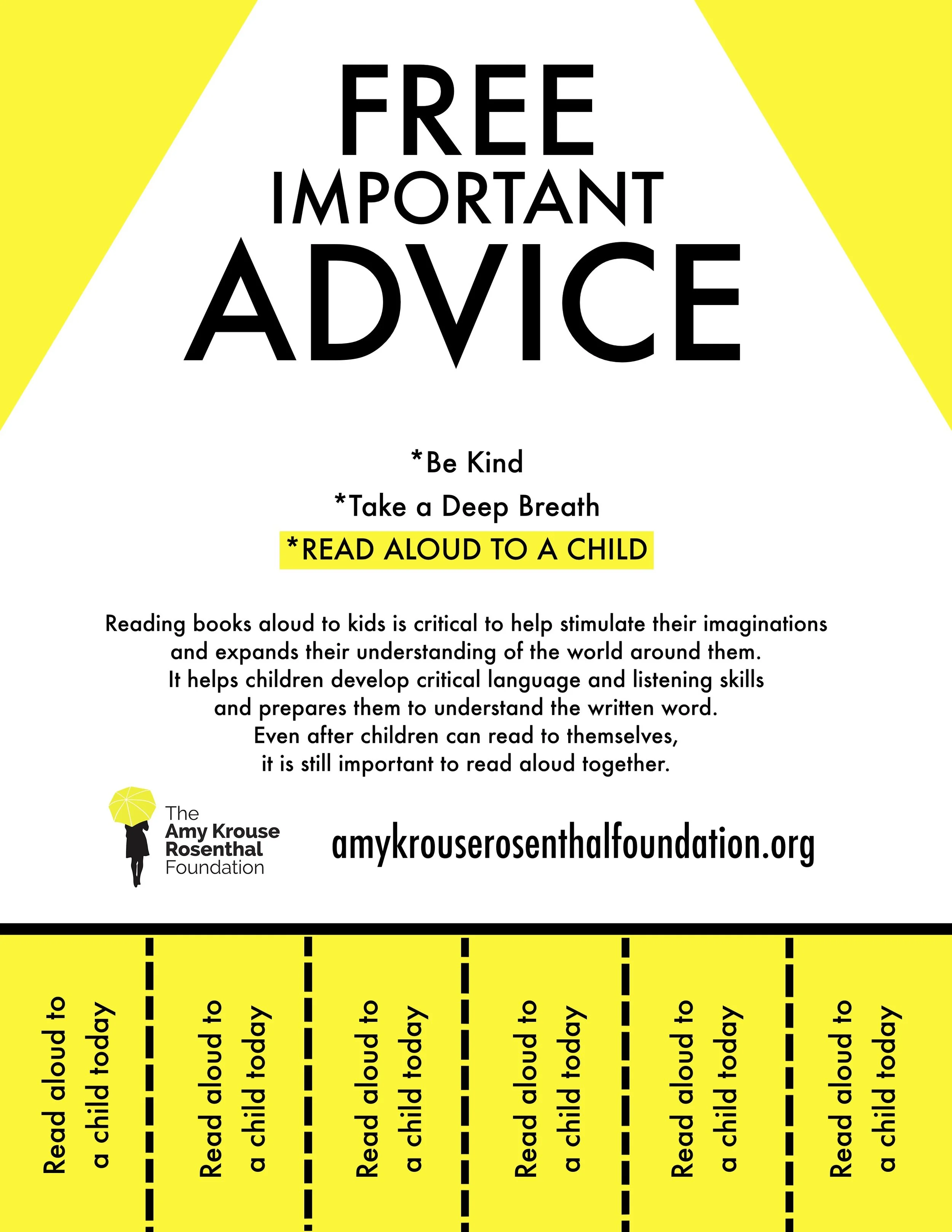 FREE
IMPORTANT
ADVICE

*Be Kind
*Take a Deep Breath
*READ ALOUD TO A CHILD

Reading books aloud to kids is critical to help stimulate their imaginations and expands their understanding of the world around them. It helps children develop critical language and listening skills and prepares them to understand the written word. Even after children can read to themselves, it is still important to read aloud together.

The
Amy Krouse
Rosenthal
Foundation

amykrouserosenthalfoundation.org

Read aloud to a child today

Read aloud to a child today

Read aloud to a child today

Read aloud to a child today

Read aloud to a child today

Read aloud to a child today